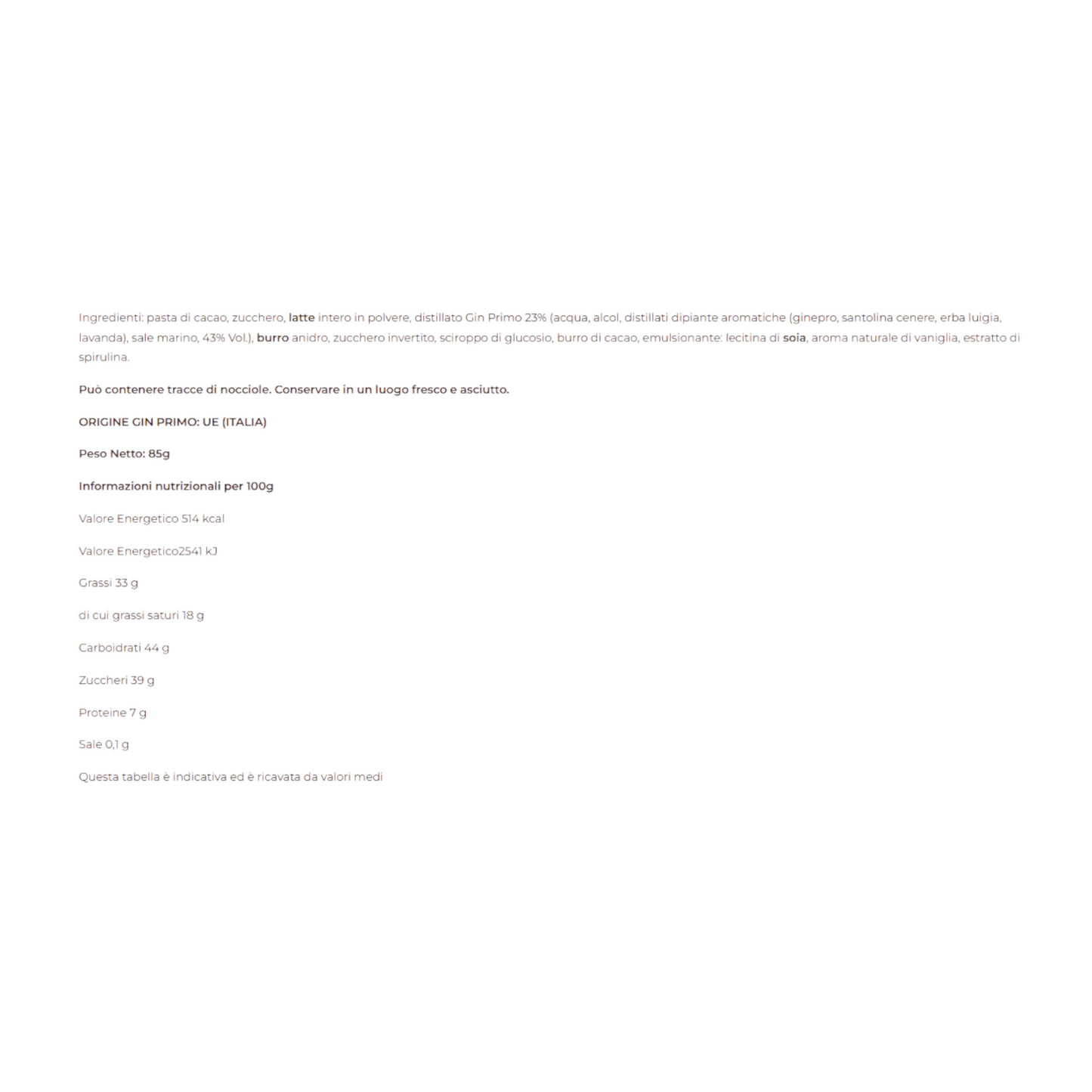 Ingredienti: pasta di cacao, zucchero, latte intero in polvere, distillato Gin Primo 23% (acqua, alcol, distillati dipiante aromatiche (ginepro, santolina cenere, erba luigia, lavanda), sale marino, 43% Vol.), burro anidro, zucchero invertito, sciroppo di glucosio, burro di cacao, emulsionante: lecitina di soia, aroma naturale di vaniglia, estratto di spirulina.

Può contenere tracce di nocciole. Conservare in un luogo fresco e asciutto.

ORIGINE GIN PRIMO: UE (ITALIA)

Peso Netto: 85g

Informazioni nutrizionali per 100g

Valore Energetico 514 kcal

Valore Energetico2541 kJ

Grassi 33 g

di cui grassi saturi 18 g

Carboidrati 44 g

Zuccheri 39 g

Proteine 7 g

Sale 0,1 g

Questa tabella è indicativa ed è ricavata da valori medi